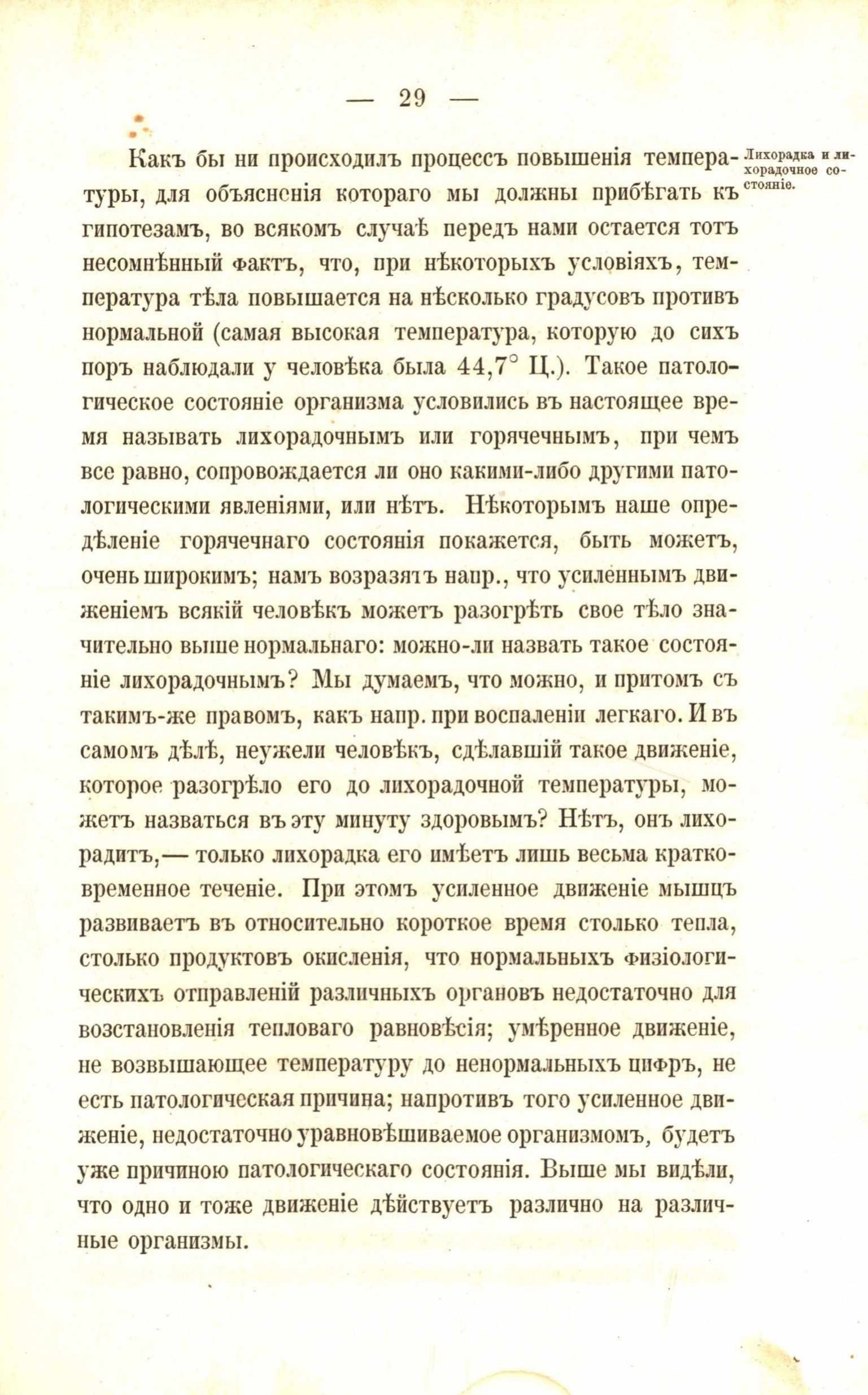 — 29 —

Лихорадка и лихорадочное состояніе.

Какъ бы ни происходилъ процессъ повышенія температуры, для объясненія котораго мы должны прибѣгать къ гипотезамъ, во всякомъ случаѣ передъ нами остается тотъ несомнѣнный фактъ, что, при нѣкоторыхъ условіяхъ, температура тѣла повышается на нѣсколько градусовъ противъ нормальной (самая высокая температура, которую до сихъ поръ наблюдали у человѣка была 44,7° Ц.). Такое патологическое состояніе организма условились въ настоящее время называть лихорадочнымъ или горячечнымъ, при чемъ все равно, сопровождается ли оно какими-либо другими патологическими явленіями, или нѣтъ. Нѣкоторымъ наше опредѣленіе горячечнаго состоянія покажется, быть можетъ, очень широкимъ; намъ возразятъ напр., что усиленнымъ движеніемъ всякій человѣкъ можетъ разогрѣть свое тѣло значительно выше нормальнаго: можно-ли назвать такое состояніе лихорадочнымъ? Мы думаемъ, что можно, и притомъ съ такимъ-же правомъ, какъ напр. при воспаленіи легкаго. И въ самомъ дѣлѣ, неужели человѣкъ, сдѣлавшій такое движеніе, которое разогрѣло его до лихорадочной температуры, можетъ назваться въ эту минуту здоровымъ? Нѣтъ, онъ лихорадитъ,— только лихорадка его имѣетъ лишь весьма кратковременное теченіе. При этомъ усиленное движеніе мышцъ развиваетъ въ относительно короткое время столько тепла, столько продуктовъ окисленія, что нормальныхъ физіологическихъ отправленій различныхъ органовъ недостаточно для возстановленія тепловаго равновѣсія; умѣренное движеніе, не возвышающее температуру до ненормальныхъ цифръ, не есть патологическая причина; напротивъ того усиленное движеніе, недостаточно уравновѣшиваемое организмомъ, будетъ уже причиною патологическаго состоянія. Выше мы видѣли, что одно и тоже движеніе дѣйствуетъ различно на различные организмы.